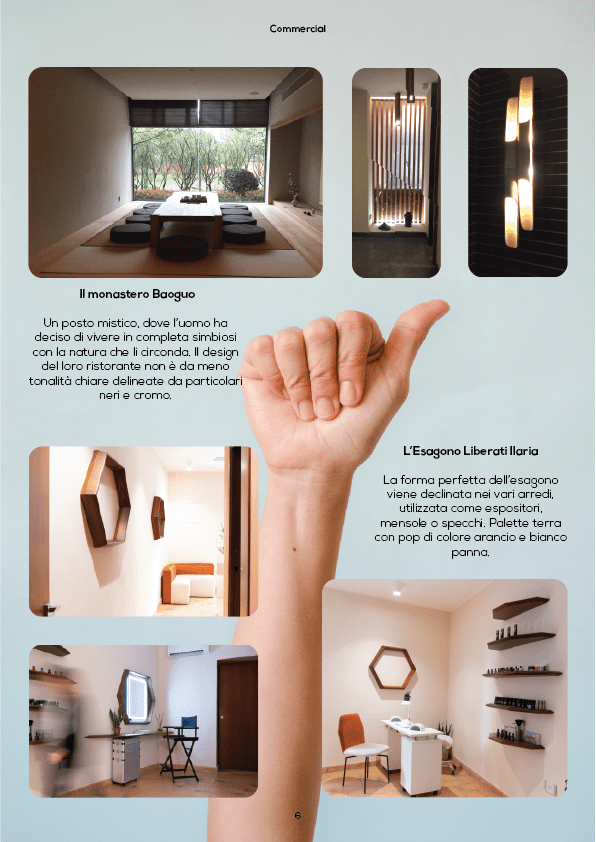 Commercial

Il monastero Baoguo

Un posto mistico, dove l'uomo ha deciso di vivere in completa simbiosi con la natura che li circonda. Il design del loro ristorante non è da meno tonalità chiare delineate da particolari neri e cromo.

L'Esagono Liberati Ilaria

La forma perfetta dell'esagono viene declinata nei vari arredi, utilizzata come espositori, mensole o specchi. Palette terra con pop di colore arancio e bianco panna.

6